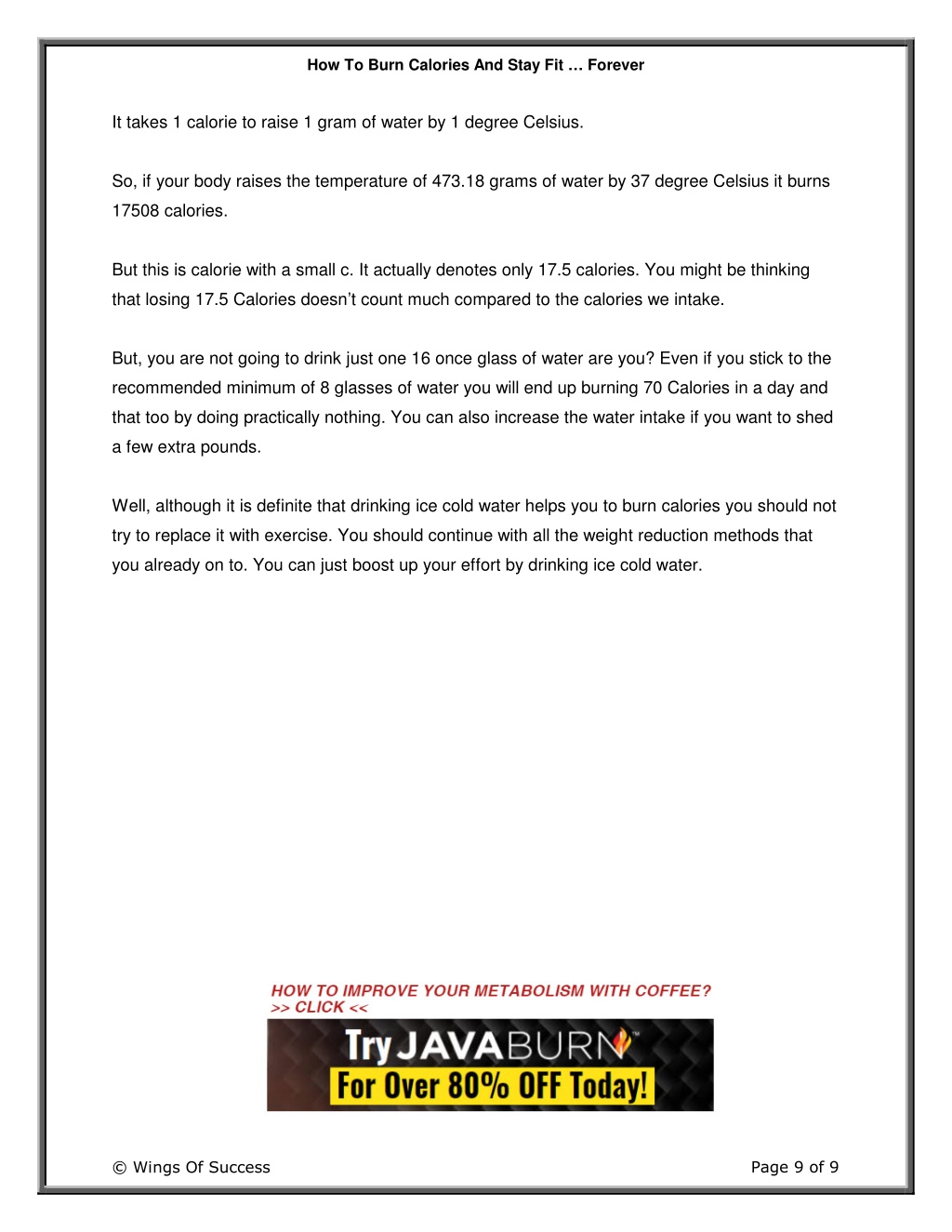 How To Burn Calories And Stay Fit … Forever

It takes 1 calorie to raise 1 gram of water by 1 degree Celsius.

So, if your body raises the temperature of 473.18 grams of water by 37 degree Celsius it burns 17508 calories.

But this is calorie with a small c. It actually denotes only 17.5 calories. You might be thinking that losing 17.5 Calories doesn't count much compared to the calories we intake.

But, you are not going to drink just one 16 once glass of water are you? Even if you stick to the recommended minimum of 8 glasses of water you will end up burning 70 Calories in a day and that too by doing practically nothing. You can also increase the water intake if you want to shed a few extra pounds.

Well, although it is definite that drinking ice cold water helps you to burn calories you should not try to replace it with exercise. You should continue with all the weight reduction methods that you already on to. You can just boost up your effort by drinking ice cold water.

HOW TO IMPROVE YOUR METABOLISM WITH COFFEE?
>> CLICK <<

Try JAVABURN™
For Over 80% OFF Today!

© Wings Of Success

Page 9 of 9